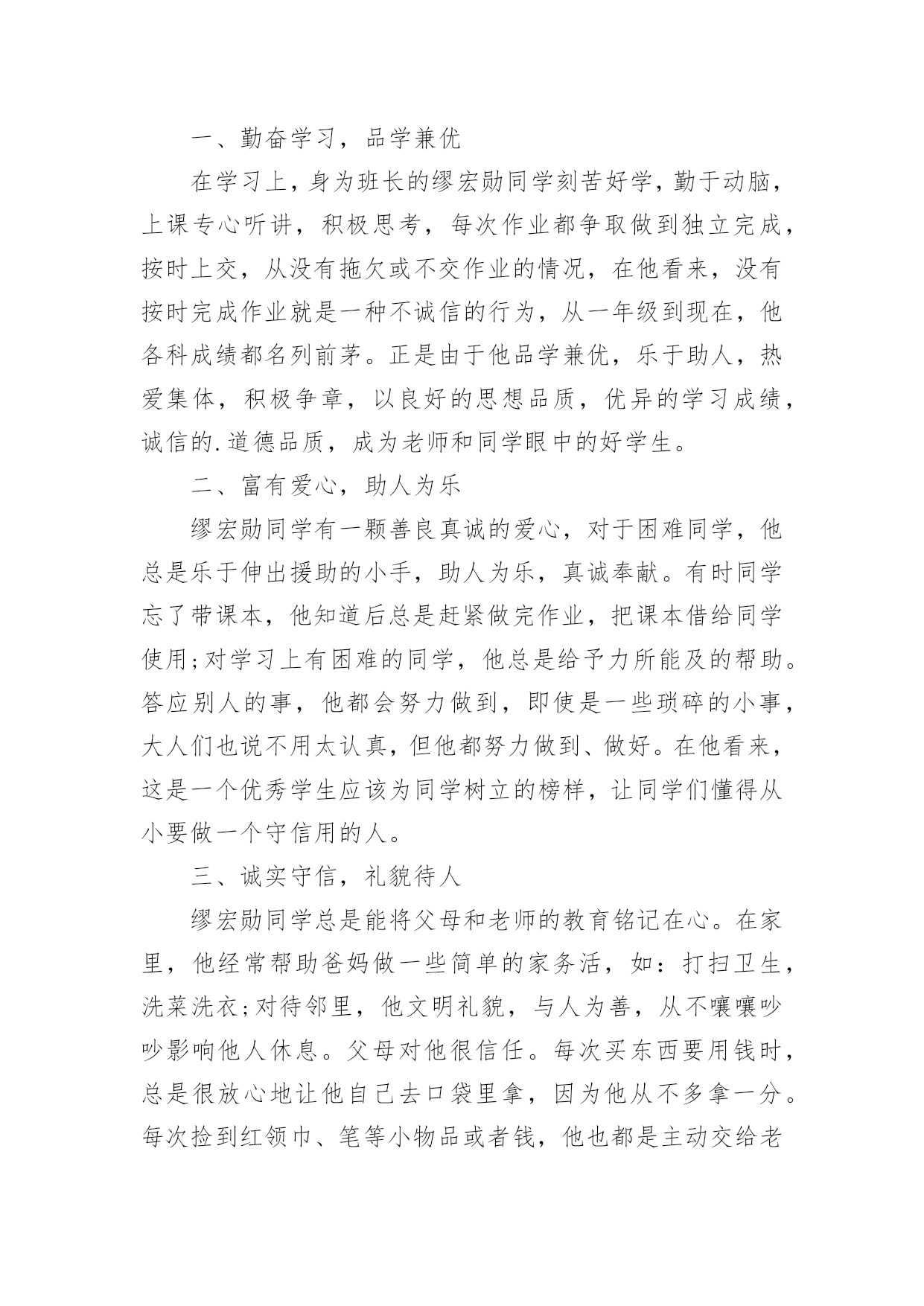 一、勤奋学习，品学兼优

在学习上，身为班长的缪宏勋同学刻苦好学，勤于动脑，上课专心听讲，积极思考，每次作业都争取做到独立完成，按时上交，从没有拖欠或不交作业的情况，在他看来，没有按时完成作业就是一种不诚信的行为，从一年级到现在，他各科成绩都名列前茅。正是由于他品学兼优，乐于助人，热爱集体，积极争章，以良好的思想品质，优异的学习成绩，诚信的.道德品质，成为老师和同学眼中的好学生。

二、富有爱心，助人为乐

缪宏勋同学有一颗善良真诚的爱心，对于困难同学，他总是乐于伸出援助的小手，助人为乐，真诚奉献。有时同学忘了带课本，他知道后总是赶紧做完作业，把课本借给同学使用;对学习上有困难的同学，他总是给予力所能及的帮助。答应别人的事，他都会努力做到，即使是一些琐碎的小事，大人们也说不用太认真，但他都努力做到、做好。在他看来，这是一个优秀学生应该为同学树立的榜样，让同学们懂得从小要做一个守信用的人。

三、诚实守信，礼貌待人

缪宏勋同学总是能将父母和老师的教育铭记在心。在家里，他经常帮助爸妈做一些简单的家务活，如：打扫卫生，洗菜洗衣;对待邻里，他文明礼貌，与人为善，从不嚷嚷吵吵影响他人休息。父母对他很信任。每次买东西要用钱时，总是很放心地让他自己去口袋里拿，因为他从不多拿一分。每次捡到红领巾、笔等小物品或者钱，他也都是主动交给老